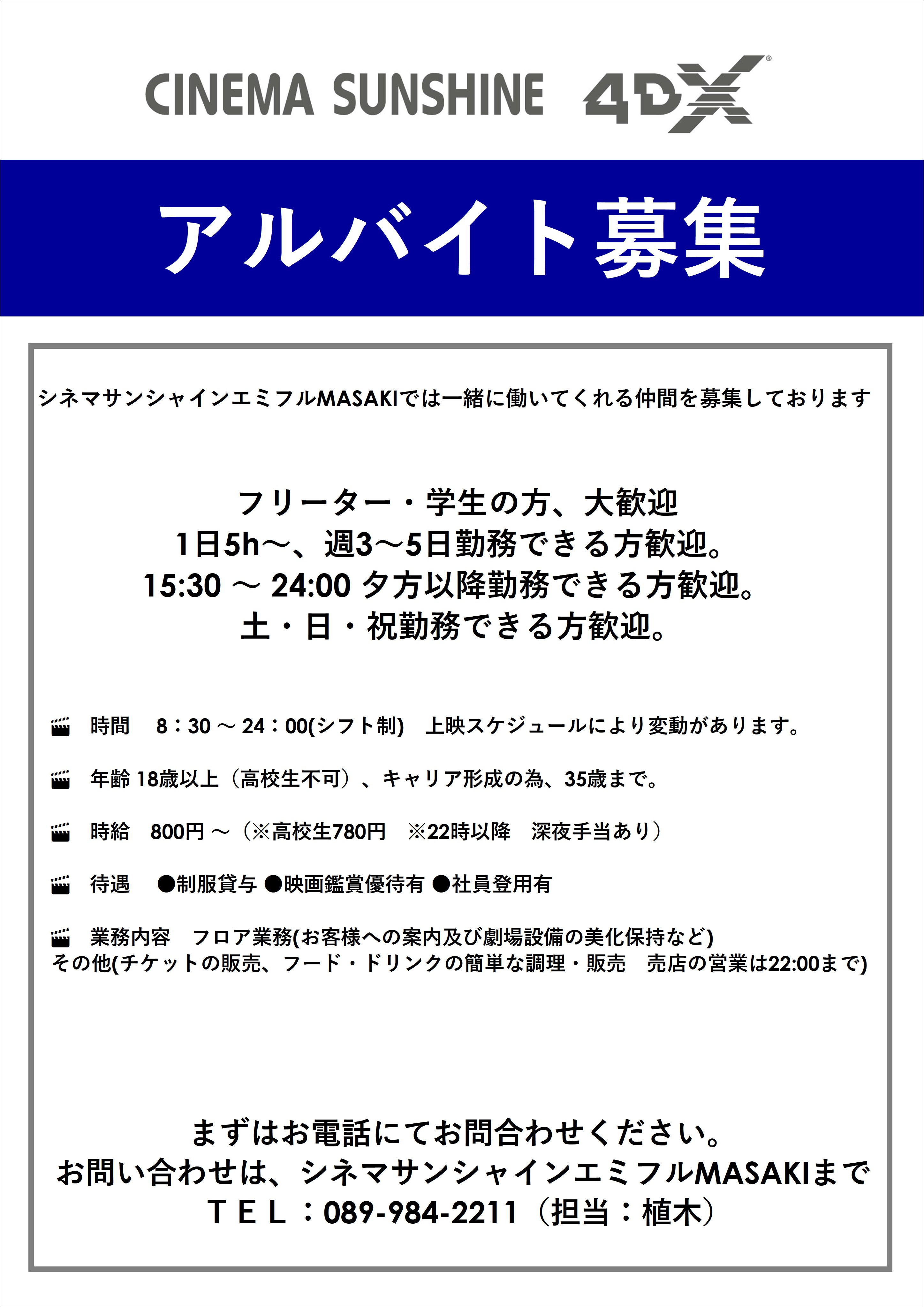 CINEMA SUNSHINE 4DX

アルバイト募集

シネマサンシャインエミフルMASAKIでは一緒に働いてくれる仲間を募集しております

フリーター・学生の方、大歓迎
1日5h～、週3～5日勤務できる方歓迎。
15:30 ～ 24:00 夕方以降勤務できる方歓迎。
土・日・祝勤務できる方歓迎。

時間　8：30 ～ 24：00(シフト制)　上映スケジュールにより変動があります。

年齢 18歳以上（高校生不可）、キャリア形成の為、35歳まで。

時給　800円 ～（※高校生780円　※22時以降　深夜手当あり）

待遇　●制服貸与 ●映画鑑賞優待有 ●社員登用有

業務内容　フロア業務(お客様への案内及び劇場設備の美化保持など)
その他(チケットの販売、フード・ドリンクの簡単な調理・販売　売店の営業は22:00まで)

まずはお電話にてお問合わせください。
お問い合わせは、シネマサンシャインエミフルMASAKIまで
ＴＥＬ：089-984-2211（担当：植木）